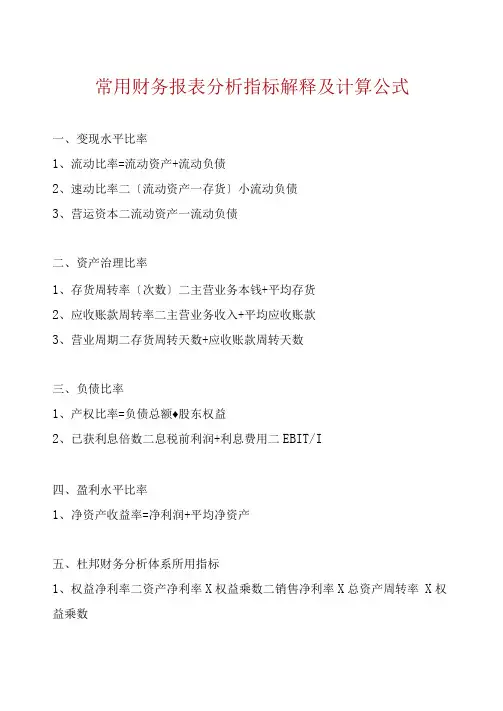 常用财务报表分析指标解释及计算公式

一、变现水平比率

1、流动比率=流动资产+流动负债

2、速动比率二〔流动资产一存货〕小流动负债

3、营运资本二流动资产一流动负债

二、资产治理比率

1、存货周转率〔次数〕二主营业务本钱+平均存货

2、应收账款周转率二主营业务收入+平均应收账款

3、营业周期二存货周转天数+应收账款周转天数

三、负债比率

1、产权比率=负债总额♦股东权益

2、已获利息倍数二息税前利润+利息费用二EBIT/I

四、盈利水平比率

1、净资产收益率=净利润+平均净资产

五、杜邦财务分析体系所用指标

1、权益净利率二资产净利率X权益乘数二销售净利率X总资产周转率 X权益乘数